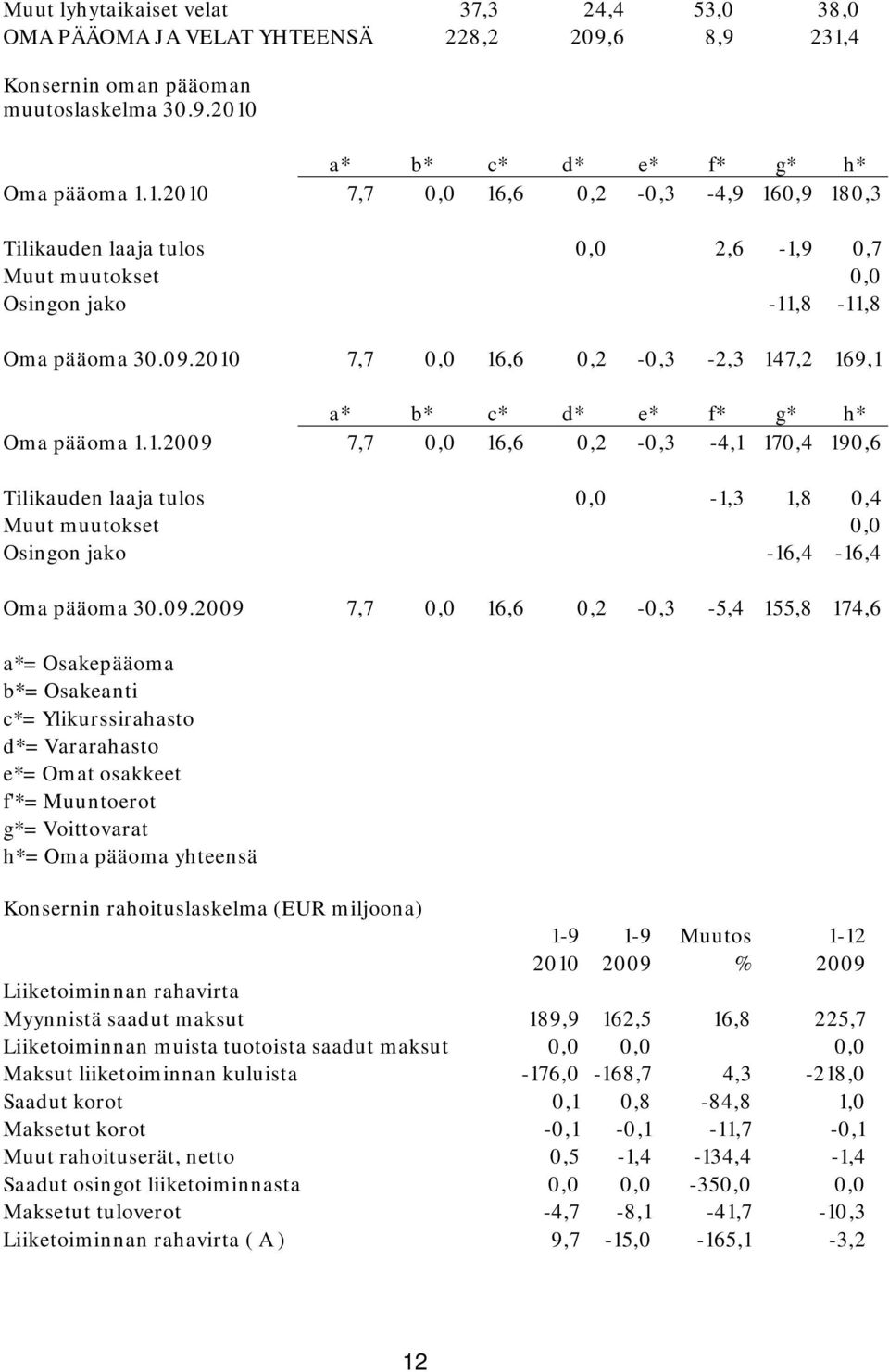 | | | | | |
|---|---|---|---|---|
| Muut lyhytaikaiset velat | 37,3 | 24,4 | 53,0 | 38,0 |
| OMA PÄÄOMA JA VELAT YHTEENSÄ | 228,2 | 209,6 | 8,9 | 231,4 |

Konsernin oman pääoman muutoslaskelma 30.9.2010

| | a* | b* | c* | d* | e* | f* | g* | h* |
|---|---|---|---|---|---|---|---|---|
| Oma pääoma 1.1.2010 | 7,7 | 0,0 | 16,6 | 0,2 | -0,3 | -4,9 | 160,9 | 180,3 |
| Tilikauden laaja tulos | | | | 0,0 | | 2,6 | -1,9 | 0,7 |
| Muut muutokset | | | | | | | | 0,0 |
| Osingon jako | | | | | | | -11,8 | -11,8 |
| Oma pääoma 30.09.2010 | 7,7 | 0,0 | 16,6 | 0,2 | -0,3 | -2,3 | 147,2 | 169,1 |

| | a* | b* | c* | d* | e* | f* | g* | h* |
|---|---|---|---|---|---|---|---|---|
| Oma pääoma 1.1.2009 | 7,7 | 0,0 | 16,6 | 0,2 | -0,3 | -4,1 | 170,4 | 190,6 |
| Tilikauden laaja tulos | | | | 0,0 | | -1,3 | 1,8 | 0,4 |
| Muut muutokset | | | | | | | | 0,0 |
| Osingon jako | | | | | | | -16,4 | -16,4 |
| Oma pääoma 30.09.2009 | 7,7 | 0,0 | 16,6 | 0,2 | -0,3 | -5,4 | 155,8 | 174,6 |

a*= Osakepääoma
b*= Osakeanti
c*= Ylikurssirahasto
d*= Vararahasto
e*= Omat osakkeet
f*= Muuntoerot
g*= Voittovarat
h*= Oma pääoma yhteensä

Konsernin rahoituslaskelma (EUR miljoona)

| | 1-9 2010 | 1-9 2009 | Muutos % | 1-12 2009 |
|---|---|---|---|---|
| Liiketoiminnan rahavirta | | | | |
| Myynnistä saadut maksut | 189,9 | 162,5 | 16,8 | 225,7 |
| Liiketoiminnan muista tuotoista saadut maksut | 0,0 | 0,0 | | 0,0 |
| Maksut liiketoiminnan kuluista | -176,0 | -168,7 | 4,3 | -218,0 |
| Saadut korot | 0,1 | 0,8 | -84,8 | 1,0 |
| Maksetut korot | -0,1 | -0,1 | -11,7 | -0,1 |
| Muut rahoituserät, netto | 0,5 | -1,4 | -134,4 | -1,4 |
| Saadut osingot liiketoiminnasta | 0,0 | 0,0 | -350,0 | 0,0 |
| Maksetut tuloverot | -4,7 | -8,1 | -41,7 | -10,3 |
| Liiketoiminnan rahavirta ( A ) | 9,7 | -15,0 | -165,1 | -3,2 |

12